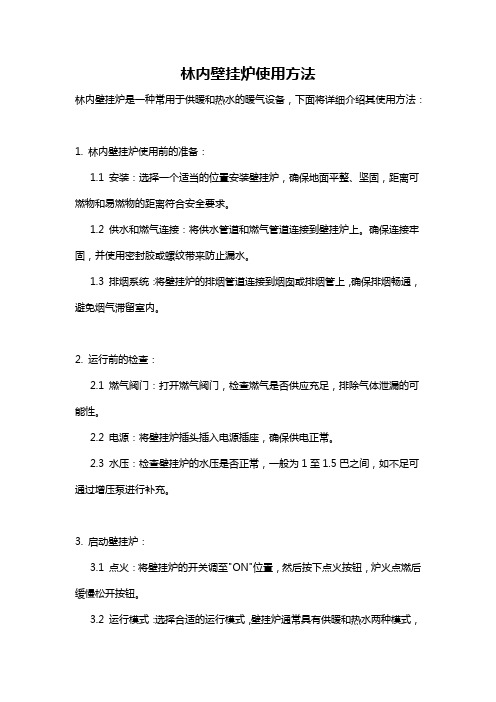 林内壁挂炉使用方法

林内壁挂炉是一种常用于供暖和热水的暖气设备，下面将详细介绍其使用方法：

1. 林内壁挂炉使用前的准备：

1.1 安装：选择一个适当的位置安装壁挂炉，确保地面平整、坚固，距离可燃物和易燃物的距离符合安全要求。

1.2 供水和燃气连接：将供水管道和燃气管道连接到壁挂炉上。确保连接牢固，并使用密封胶或螺纹带来防止漏水。

1.3 排烟系统：将壁挂炉的排烟管道连接到烟囱或排烟管上，确保排烟畅通，避免烟气滞留室内。

2. 运行前的检查：

2.1 燃气阀门：打开燃气阀门，检查燃气是否供应充足，排除气体泄漏的可能性。

2.2 电源：将壁挂炉插头插入电源插座，确保供电正常。

2.3 水压：检查壁挂炉的水压是否正常，一般为 1 至 1.5 巴之间，如不足可通过增压泵进行补充。

3. 启动壁挂炉：

3.1 点火：将壁挂炉的开关调至"ON"位置，然后按下点火按钮，炉火点燃后缓慢松开按钮。

3.2 运行模式：选择合适的运行模式，壁挂炉通常具有供暖和热水两种模式，